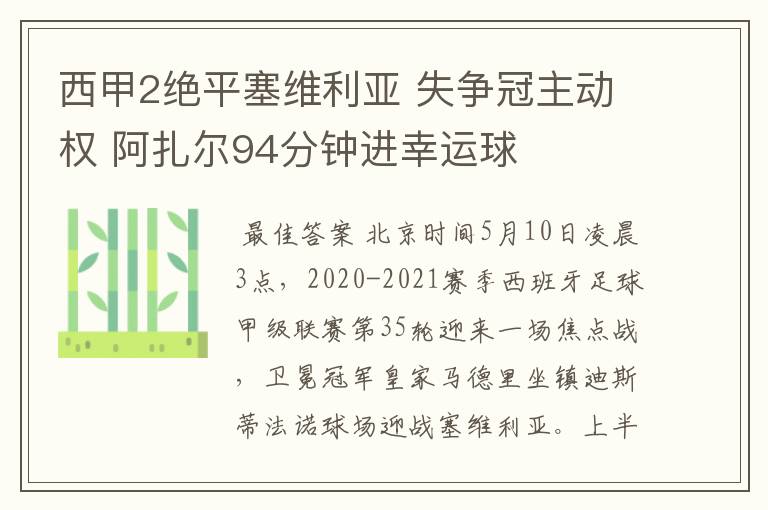 西甲2绝平塞维利亚 失争冠主动权 阿扎尔94分钟进幸运球

最佳答案 北京时间5月10日凌晨3点，2020-2021赛季西班牙足球甲级联赛第35轮迎来一场焦点战，卫冕冠军皇家马德里坐镇迪斯蒂法诺球场迎战塞维利亚。上半